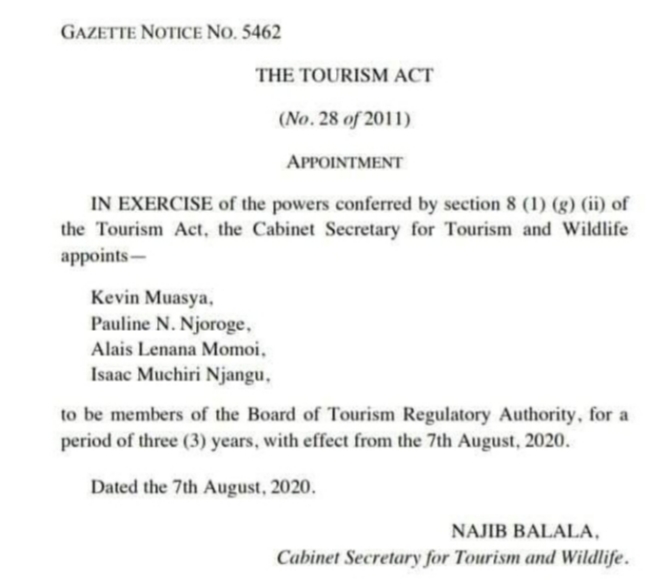 GAZETTE NOTICE NO. 5462

THE TOURISM ACT

(No. 28 of 2011)

APPOINTMENT

IN EXERCISE of the powers conferred by section 8 (1) (g) (ii) of the Tourism Act, the Cabinet Secretary for Tourism and Wildlife appoints—

Kevin Muasya,
Pauline N. Njoroge,
Alais Lenana Momoi,
Isaac Muchiri Njangu,

to be members of the Board of Tourism Regulatory Authority, for a period of three (3) years, with effect from the 7th August, 2020.

Dated the 7th August, 2020.

NAJIB BALALA,
Cabinet Secretary for Tourism and Wildlife.